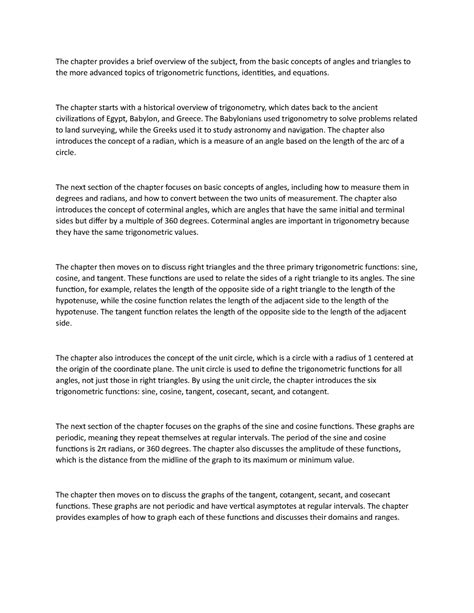 The chapter provides a brief overview of the subject, from the basic concepts of angles and triangles to the more advanced topics of trigonometric functions, identities, and equations.

The chapter starts with a historical overview of trigonometry, which dates back to the ancient civilizations of Egypt, Babylon, and Greece. The Babylonians used trigonometry to solve problems related to land surveying, while the Greeks used it to study astronomy and navigation. The chapter also introduces the concept of a radian, which is a measure of an angle based on the length of the arc of a circle.

The next section of the chapter focuses on basic concepts of angles, including how to measure them in degrees and radians, and how to convert between the two units of measurement. The chapter also introduces the concept of coterminal angles, which are angles that have the same initial and terminal sides but differ by a multiple of 360 degrees. Coterminal angles are important in trigonometry because they have the same trigonometric values.

The chapter then moves on to discuss right triangles and the three primary trigonometric functions: sine, cosine, and tangent. These functions are used to relate the sides of a right triangle to its angles. The sine function, for example, relates the length of the opposite side of a right triangle to the length of the hypotenuse, while the cosine function relates the length of the adjacent side to the length of the hypotenuse. The tangent function relates the length of the opposite side to the length of the adjacent side.

The chapter also introduces the concept of the unit circle, which is a circle with a radius of 1 centered at the origin of the coordinate plane. The unit circle is used to define the trigonometric functions for all angles, not just those in right triangles. By using the unit circle, the chapter introduces the six trigonometric functions: sine, cosine, tangent, cosecant, secant, and cotangent.

The next section of the chapter focuses on the graphs of the sine and cosine functions. These graphs are periodic, meaning they repeat themselves at regular intervals. The period of the sine and cosine functions is $2\pi$ radians, or 360 degrees. The chapter also discusses the amplitude of these functions, which is the distance from the midline of the graph to its maximum or minimum value.

The chapter then moves on to discuss the graphs of the tangent, cotangent, secant, and cosecant functions. These graphs are not periodic and have vertical asymptotes at regular intervals. The chapter provides examples of how to graph each of these functions and discusses their domains and ranges.